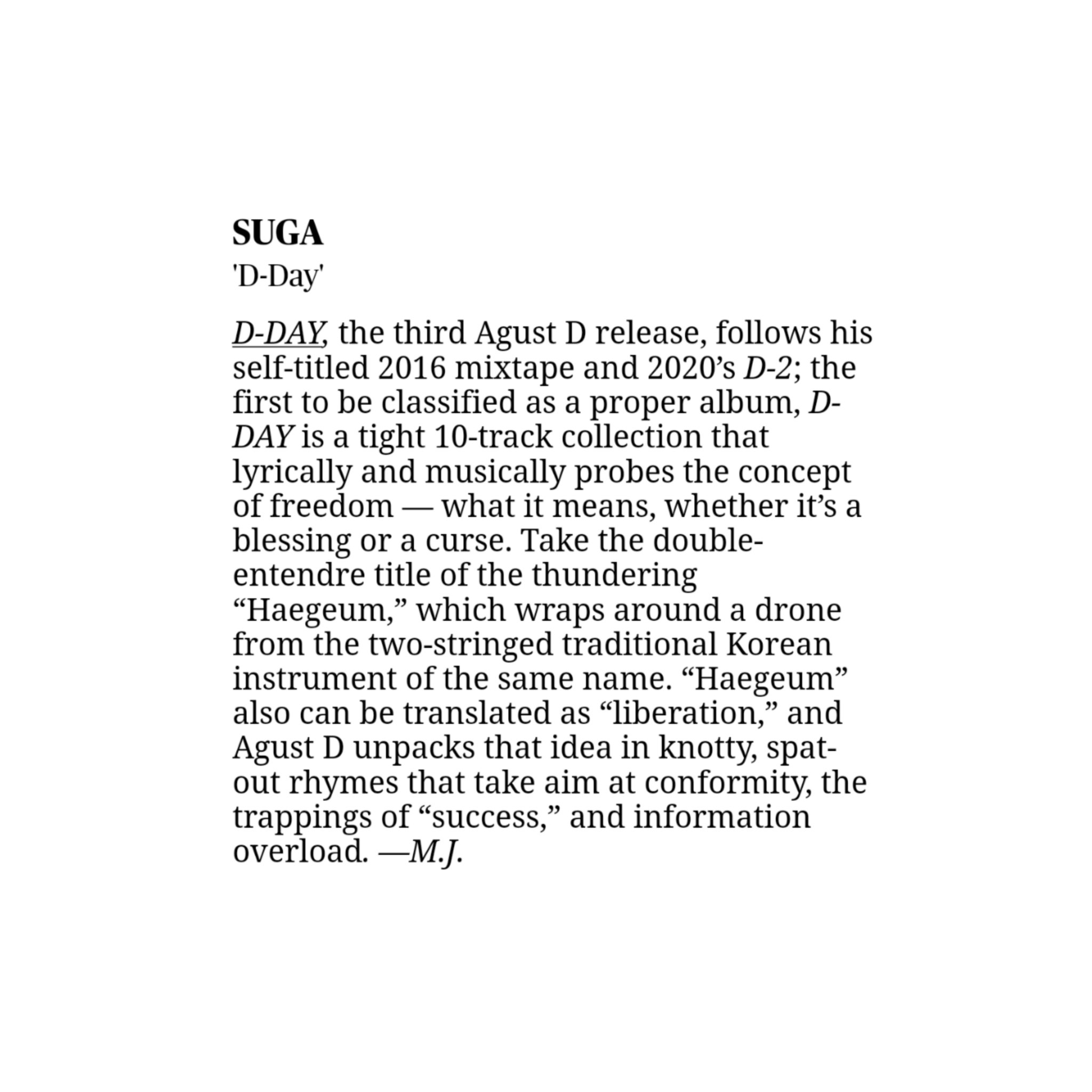 SUGA
'D-Day'

D-DAY, the third Agust D release, follows his self-titled 2016 mixtape and 2020’s D-2; the first to be classified as a proper album, D-DAY is a tight 10-track collection that lyrically and musically probes the concept of freedom — what it means, whether it’s a blessing or a curse. Take the double-entendre title of the thundering “Haegeum,” which wraps around a drone from the two-stringed traditional Korean instrument of the same name. “Haegeum” also can be translated as “liberation,” and Agust D unpacks that idea in knotty, spat-out rhymes that take aim at conformity, the trappings of “success,” and information overload. —M.J.